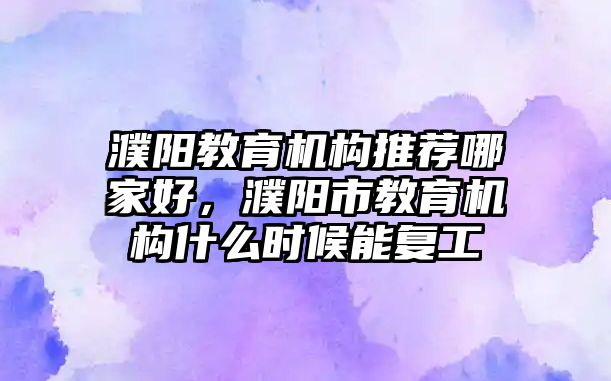 濮阳教育机构推荐哪家好，濮阳市教育机构什么时候能复工